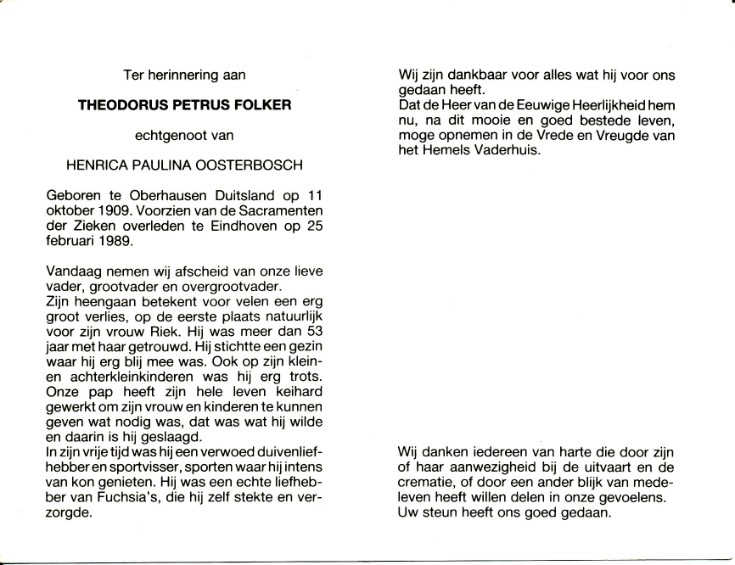 Ter herinnering aan

THEODORUS PETRUS FOLKER

echtgenoot van

HENRICA PAULINA OOSTERBOSCH

Geboren te Oberhausen Duitsland op 11 oktober 1909. Voorzien van de Sacramenten der Zieken overleden te Eindhoven op 25 februari 1989.

Vandaag nemen wij afscheid van onze lieve vader, grootvader en overgrootvader.
Zijn heengaan betekent voor velen een erg groot verlies, op de eerste plaats natuurlijk voor zijn vrouw Riek. Hij was meer dan 53 jaar met haar getrouwd. Hij stichtte een gezin waar hij erg blij mee was. Ook op zijn klein- en achterkleinkinderen was hij erg trots. Onze pap heeft zijn hele leven keihard gewerkt om zijn vrouw en kinderen te kunnen geven wat nodig was, dat was wat hij wilde en daarin is hij geslaagd.
In zijn vrije tijd was hij een verwoed duivenliefhebber en sportvisser, sporten waar hij intens van kon genieten. Hij was een echte liefhebber van Fuchsia's, die hij zelf stekte en verzorgde.

Wij zijn dankbaar voor alles wat hij voor ons gedaan heeft.
Dat de Heer van de Eeuwige Heerlijkheid hem nu, na dit mooie en goed bestede leven, moge opnemen in de Vrede en Vreugde van het Hemels Vaderhuis.

Wij danken iedereen van harte die door zijn of haar aanwezigheid bij de uitvaart en de crematie, of door een ander blijk van medeleven heeft willen delen in onze gevoelens. Uw steun heeft ons goed gedaan.